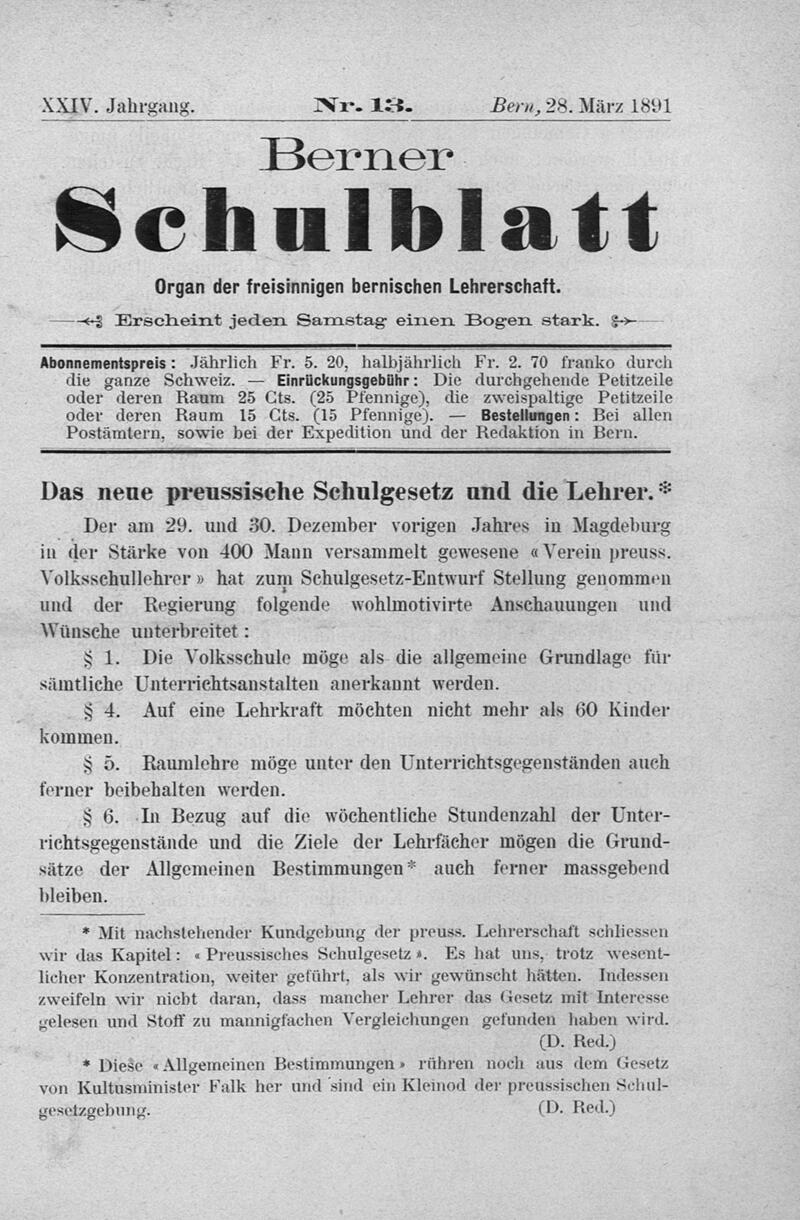 XXIV. Jahrgang. Nr. 13. Bern, 28. März 1891

Berner

Schulblatt

Organ der freisinnigen bernischen Lehrerschaft.

Erscheint jeden Samstag einen Bogen stark.

Abonnementspreis: Jährlich Fr. 5. 20, halbjährlich Fr. 2. 70 franko durch die ganze Schweiz. — Einrückungsgebühr: Die durchgehende Petitzeile oder deren Raum 25 Cts. (25 Pfennige), die zweispaltige Petitzeile oder deren Raum 15 Cts. (15 Pfennige). — Bestellungen: Bei allen Postämtern, sowie bei der Expedition und der Redaktion in Bern.

Das neue preussische Schulgesetz und die Lehrer.*

Der am 29. und 30. Dezember vorigen Jahres in Magdeburg in der Stärke von 400 Mann versammelt gewesene «Verein preuss. Volksschullehrer» hat zum Schulgesetz-Entwurf Stellung genommen und der Regierung folgende wohlmotivirte Anschauungen und Wünsche unterbreitet:

§ 1. Die Volksschule möge als die allgemeine Grundlage für sämtliche Unterrichtsanstalten anerkannt werden.

§ 4. Auf eine Lehrkraft möchten nicht mehr als 60 Kinder kommen.

§ 5. Raumlehre möge unter den Unterrichtsgegenständen auch ferner beibehalten werden.

§ 6. In Bezug auf die wöchentliche Stundenzahl der Unterrichtsgegenstände und die Ziele der Lehrfächer mögen die Grundsätze der Allgemeinen Bestimmungen* auch ferner massgebend bleiben.

* Mit nachstehender Kundgebung der preuss. Lehrerschaft schliessen wir das Kapitel: «Preussisches Schulgesetz». Es hat uns, trotz wesentlicher Konzentration, weiter geführt, als wir gewünscht hätten. Indessen zweifeln wir nicht daran, dass mancher Lehrer das Gesetz mit Interesse gelesen und Stoff zu mannigfachen Vergleichungen gefunden haben wird. (D. Red.)

* Diese «Allgemeinen Bestimmungen» rühren noch aus dem Gesetz von Kultusminister Falk her und sind ein Kleinod der preussischen Schulgesetzgebung. (D. Red.)